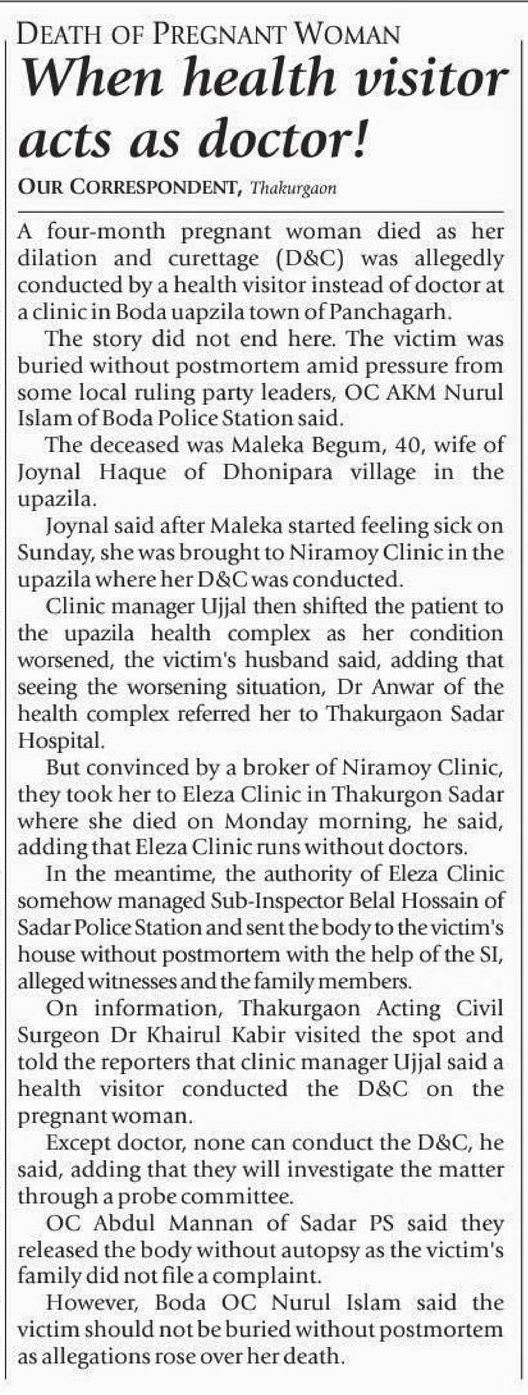 DEATH OF PREGNANT WOMAN

When health visitor acts as doctor!

OUR CORRESPONDENT, Thakurgaon

A four-month pregnant woman died as her dilation and curettage (D&C) was allegedly conducted by a health visitor instead of doctor at a clinic in Boda uapzila town of Panchagarh.

The story did not end here. The victim was buried without postmortem amid pressure from some local ruling party leaders, OC AKM Nurul Islam of Boda Police Station said.

The deceased was Maleka Begum, 40, wife of Joynal Haque of Dhonipara village in the upazila.

Joynal said after Maleka started feeling sick on Sunday, she was brought to Niramoy Clinic in the upazila where her D&C was conducted.

Clinic manager Ujjal then shifted the patient to the upazila health complex as her condition worsened, the victim's husband said, adding that seeing the worsening situation, Dr Anwar of the health complex referred her to Thakurgaon Sadar Hospital.

But convinced by a broker of Niramoy Clinic, they took her to Eleza Clinic in Thakurgon Sadar where she died on Monday morning, he said, adding that Eleza Clinic runs without doctors.

In the meantime, the authority of Eleza Clinic somehow managed Sub-Inspector Belal Hossain of Sadar Police Station and sent the body to the victim's house without postmortem with the help of the SI, alleged witnesses and the family members.

On information, Thakurgaon Acting Civil Surgeon Dr Khairul Kabir visited the spot and told the reporters that clinic manager Ujjal said a health visitor conducted the D&C on the pregnant woman.

Except doctor, none can conduct the D&C, he said, adding that they will investigate the matter through a probe committee.

OC Abdul Mannan of Sadar PS said they released the body without autopsy as the victim's family did not file a complaint.

However, Boda OC Nurul Islam said the victim should not be buried without postmortem as allegations rose over her death.